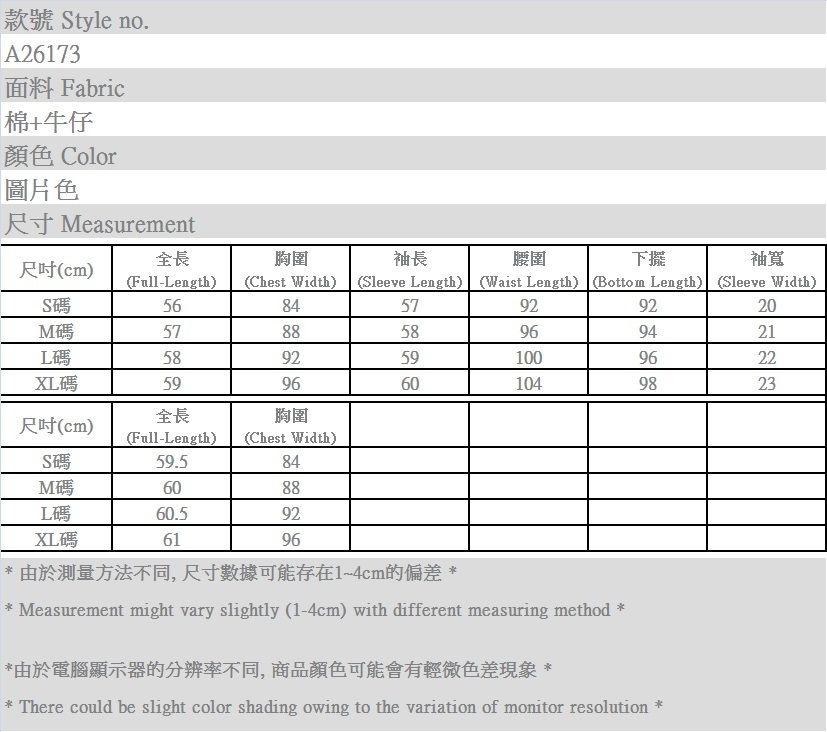 款號 Style no.

A26173

面料 Fabric

棉+牛仔

顏色 Color

圖片色

尺寸 Measurement

| 尺吋(cm) | 全長 (Full-Length) | 胸圍 (Chest Width) | 袖長 (Sleeve Length) | 腰圍 (Waist Length) | 下擺 (Bottom Length) | 袖寬 (Sleeve Width) |
|---|---|---|---|---|---|---|
| S碼 | 56 | 84 | 57 | 92 | 92 | 20 |
| M碼 | 57 | 88 | 58 | 96 | 94 | 21 |
| L碼 | 58 | 92 | 59 | 100 | 96 | 22 |
| XL碼 | 59 | 96 | 60 | 104 | 98 | 23 |

| 尺吋(cm) | 全長 (Full-Length) | 胸圍 (Chest Width) | | | | |
|---|---|---|---|---|---|---|
| S碼 | 59.5 | 84 | | | | |
| M碼 | 60 | 88 | | | | |
| L碼 | 60.5 | 92 | | | | |
| XL碼 | 61 | 96 | | | | |

* 由於測量方法不同, 尺寸數據可能存在1~4cm的偏差 *

* Measurement might vary slightly (1-4cm) with different measuring method *

*由於電腦顯示器的分辨率不同, 商品顏色可能會有輕微色差現象 *

* There could be slight color shading owing to the variation of monitor resolution *